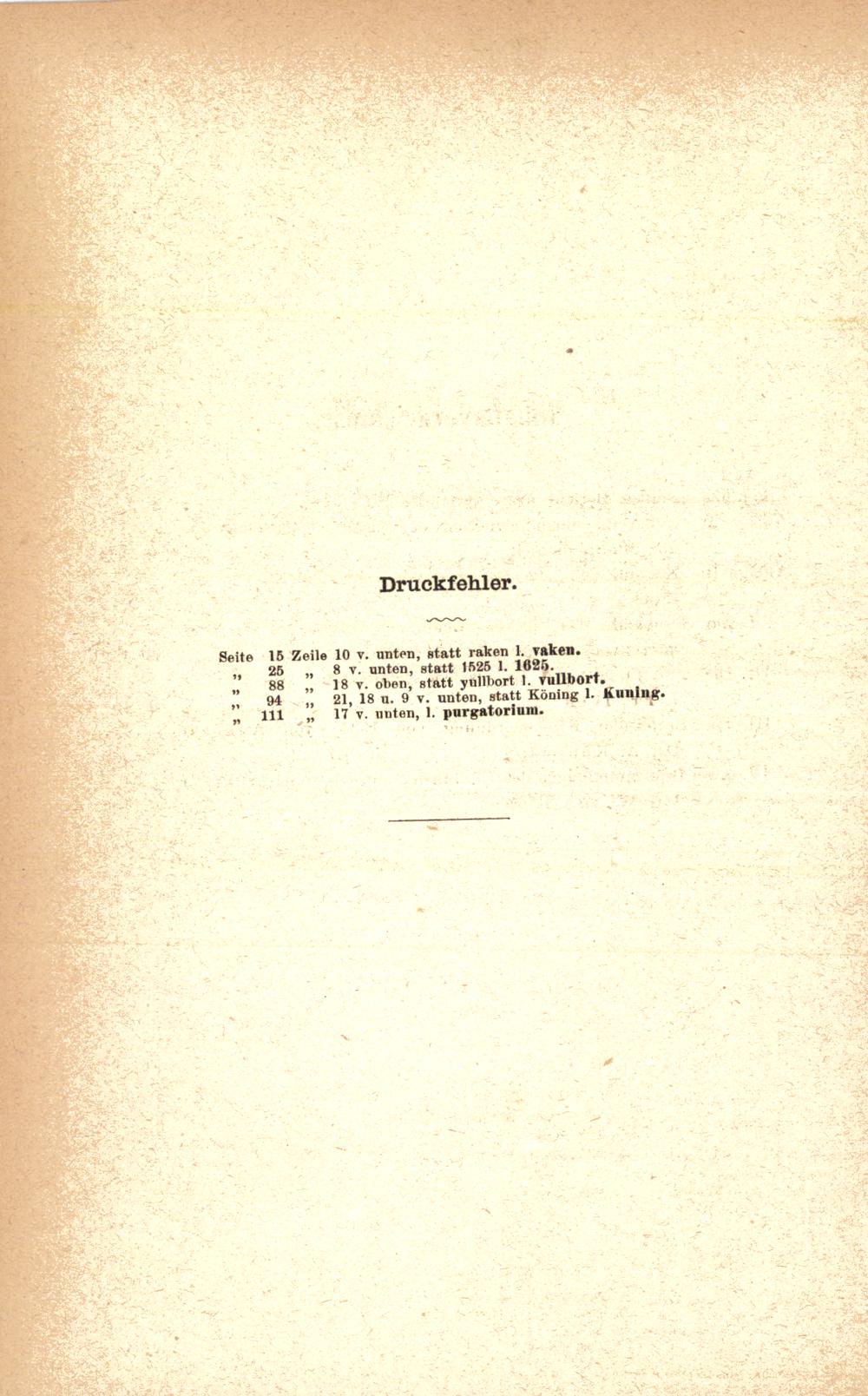 Druckfehler.

Seite 15 Zeile 10 v. unten, statt raken l. vaken.
" 25 " 8 v. unten, statt 1525 l. 1625.
" 88 " 18 v. oben, statt yullbort l. vullbort.
" 94 " 21, 18 u. 9 v. unten, statt Köning l. Kuning.
" 111 " 17 v. unten, l. purgatorium.